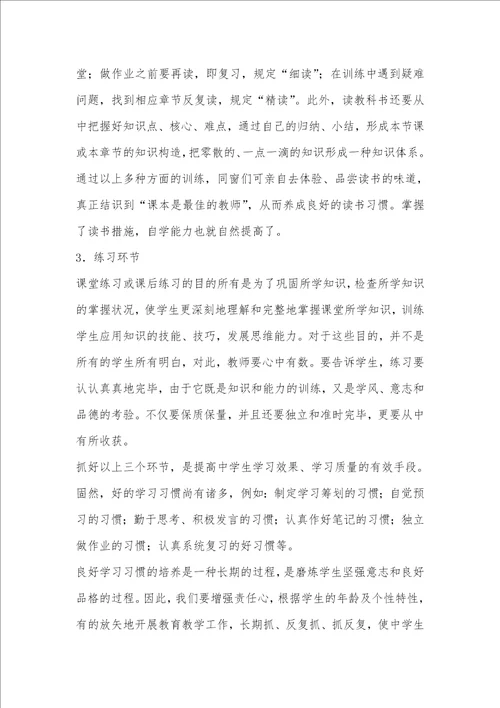 堂；做作业之前要再读，即复习，规定“细读”；在训练中遇到疑难问题，找到相应章节反复读，规定“精读”。此外，读教科书还要从中把握好知识点、核心、难点，通过自己的归纳、小结，形成本节课或本章节的知识构造，把零散的、一点一滴的知识形成一种知识体系。通过以上多种方面的训练，同窗们可亲自去体验、品尝读书的味道，真正结识到“课本是最佳的教师”，从而养成良好的读书习惯。掌握了读书措施，自学能力也就自然提高了。

3．练习环节

课堂练习或课后练习的目的所有是为了巩固所学知识，检查所学知识的掌握状况，使学生更深刻地理解和完整地掌握课堂所学知识，训练学生应用知识的技能、技巧，发展思维能力。对于这些目的，并不是所有的学生所有明白，对此，教师要心中有数。要告诉学生，练习要认认真真地完毕，由于它既是知识和能力的训练，又是学风、意志和品德的考验。不仅要保质保量，并且还要独立和准时完毕，更要从中有所收获。

抓好以上三个环节，是提高中学生学习效果、学习质量的有效手段。固然，好的学习习惯尚有诸多，例如：制定学习筹划的习惯；自觉预习的习惯；勤于思考、积极发言的习惯；认真作好笔记的习惯；独立做作业的习惯；认真系统复习的好习惯等。

良好学习习惯的培养是一种长期的过程，是磨炼学生坚强意志和良好品格的过程。因此，我们要增强责任心，根据学生的年龄及个性特性，有的放矢地开展教育教学工作，长期抓、反复抓、抓反复，使中学生